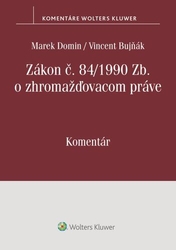 KOMENTÁRE WOLTERS KLUWER

Marek Domin / Vincent Bujňák

Zákon č. 84/1990 Zb.
o zhromažďovacom práve

Komentár

Wolters Kluwer